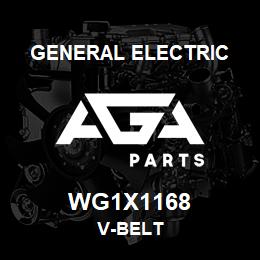 GENERAL ELECTRIC

AGA

PARTS

WG1X1168

V-BELT